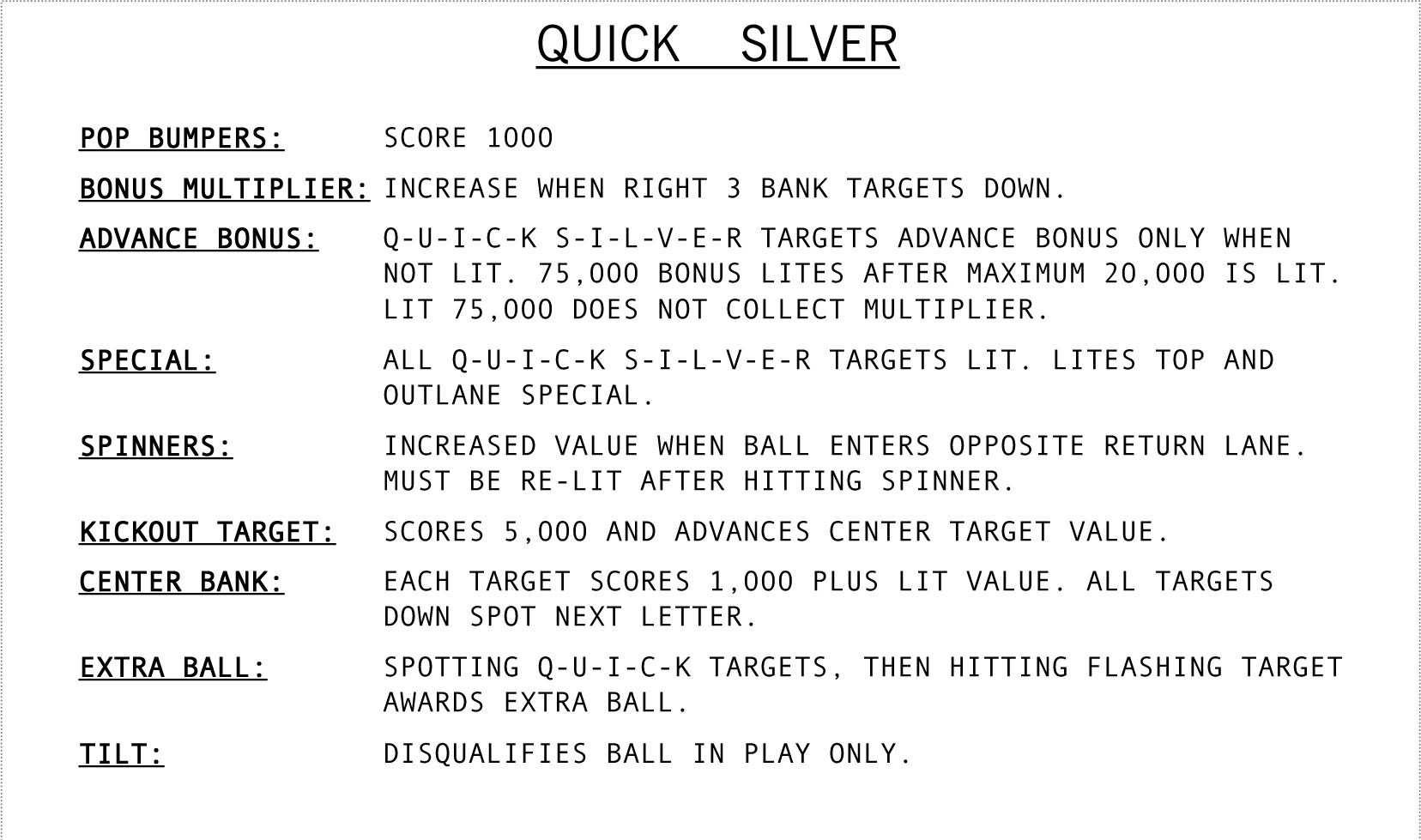 QUICK SILVER

POP BUMPERS: SCORE 1000

BONUS MULTIPLIER: INCREASE WHEN RIGHT 3 BANK TARGETS DOWN.

ADVANCE BONUS: Q-U-I-C-K S-I-L-V-E-R TARGETS ADVANCE BONUS ONLY WHEN NOT LIT. 75,000 BONUS LITES AFTER MAXIMUM 20,000 IS LIT. LIT 75,000 DOES NOT COLLECT MULTIPLIER.

SPECIAL: ALL Q-U-I-C-K S-I-L-V-E-R TARGETS LIT. LITES TOP AND OUTLANE SPECIAL.

SPINNERS: INCREASED VALUE WHEN BALL ENTERS OPPOSITE RETURN LANE. MUST BE RE-LIT AFTER HITTING SPINNER.

KICKOUT TARGET: SCORES 5,000 AND ADVANCES CENTER TARGET VALUE.

CENTER BANK: EACH TARGET SCORES 1,000 PLUS LIT VALUE. ALL TARGETS DOWN SPOT NEXT LETTER.

EXTRA BALL: SPOTTING Q-U-I-C-K TARGETS, THEN HITTING FLASHING TARGET AWARDS EXTRA BALL.

TILT: DISQUALIFIES BALL IN PLAY ONLY.